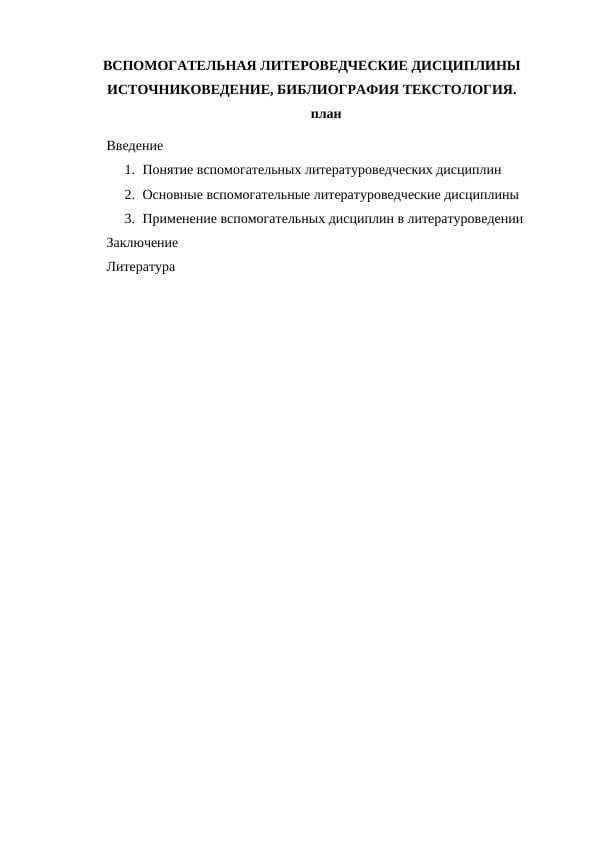 ВСПОМОГАТЕЛЬНАЯ ЛИТЕРОВЕДЧЕСКИЕ ДИСЦИПЛИНЫ ИСТОЧНИКОВЕДЕНИЕ, БИБЛИОГРАФИЯ ТЕКСТОЛОГИЯ.

план

Введение

1. Понятие вспомогательных литературоведческих дисциплин
2. Основные вспомогательные литературоведческие дисциплины
3. Применение вспомогательных дисциплин в литературоведении

Заключение

Литература